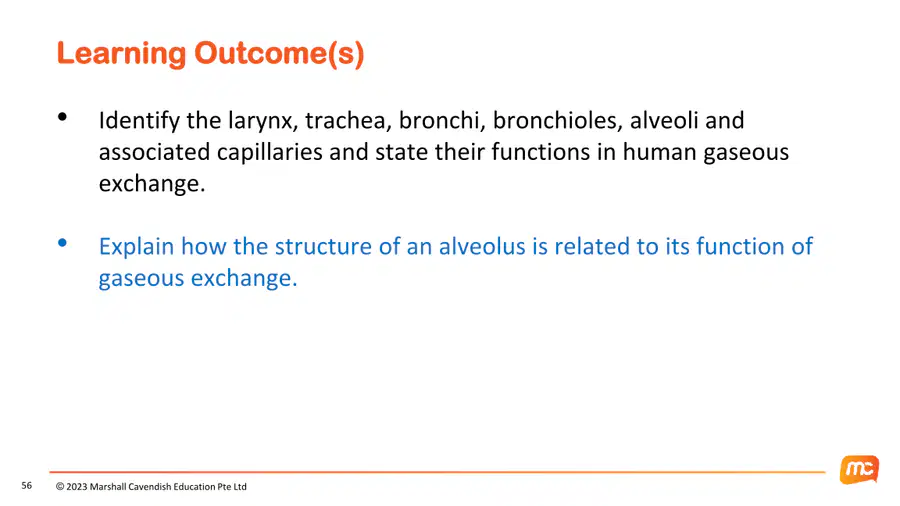 Learning Outcome(s)

• Identify the larynx, trachea, bronchi, bronchioles, alveoli and associated capillaries and state their functions in human gaseous exchange.

• Explain how the structure of an alveolus is related to its function of gaseous exchange.

56 © 2023 Marshall Cavendish Education Pte Ltd

mc